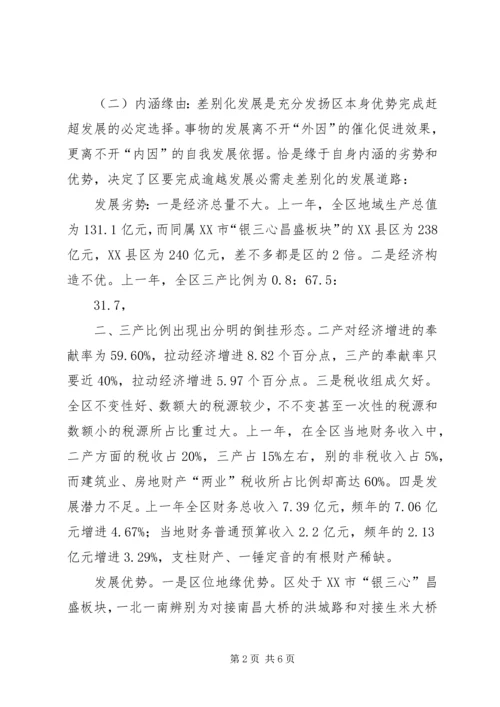 （二）内涵缘由：差别化发展是充分发扬区本身优势完成赶超发展的必定选择。事物的发展离不开“外因”的催化促进效果，更离不开“内因”的自我发展依据。恰是缘于自身内涵的劣势和优势，决定了区要完成逾越发展必需走差别化的发展道路：

发展劣势：一是经济总量不大。上一年，全区地域生产总值为131.1亿元，而同属XX市“银三心昌盛板块”的XX县区为238亿元，XX县区为240亿元，差不多都是区的2倍。二是经济构造不优。上一年，全区三产比例为0.8：67.5：

31.7，

二、三产比例出现出分明的倒挂形态。二产对经济增进的奉献率为59.60%，拉动经济增进8.82个百分点，三产的奉献率只要近40%，拉动经济增进5.97个百分点。三是税收组成欠好。全区不变性好、数额大的税源较少，不不变甚至一次性的税源和数额小的税源所占比重过大。上一年，在全区当地财务收入中，二产方面的税收占20%，三产占15%左右，别的非税收入占5%，而建筑业、房地财产“两业”税收所占比例却高达60%。四是发展潜力不足。上一年全区财务总收入7.39亿元，频年的7.06亿元增进4.67%；当地财务普通预算收入2.2亿元，频年的2.13亿元增进3.29%，支柱财产、一锤定音的有根财产稀缺。

发展优势。一是区位地缘优势。区处于XX市“银三心”昌盛板块，一北一南辨别为对接南昌大桥的洪城路和对接生米大桥

第2页 共6页